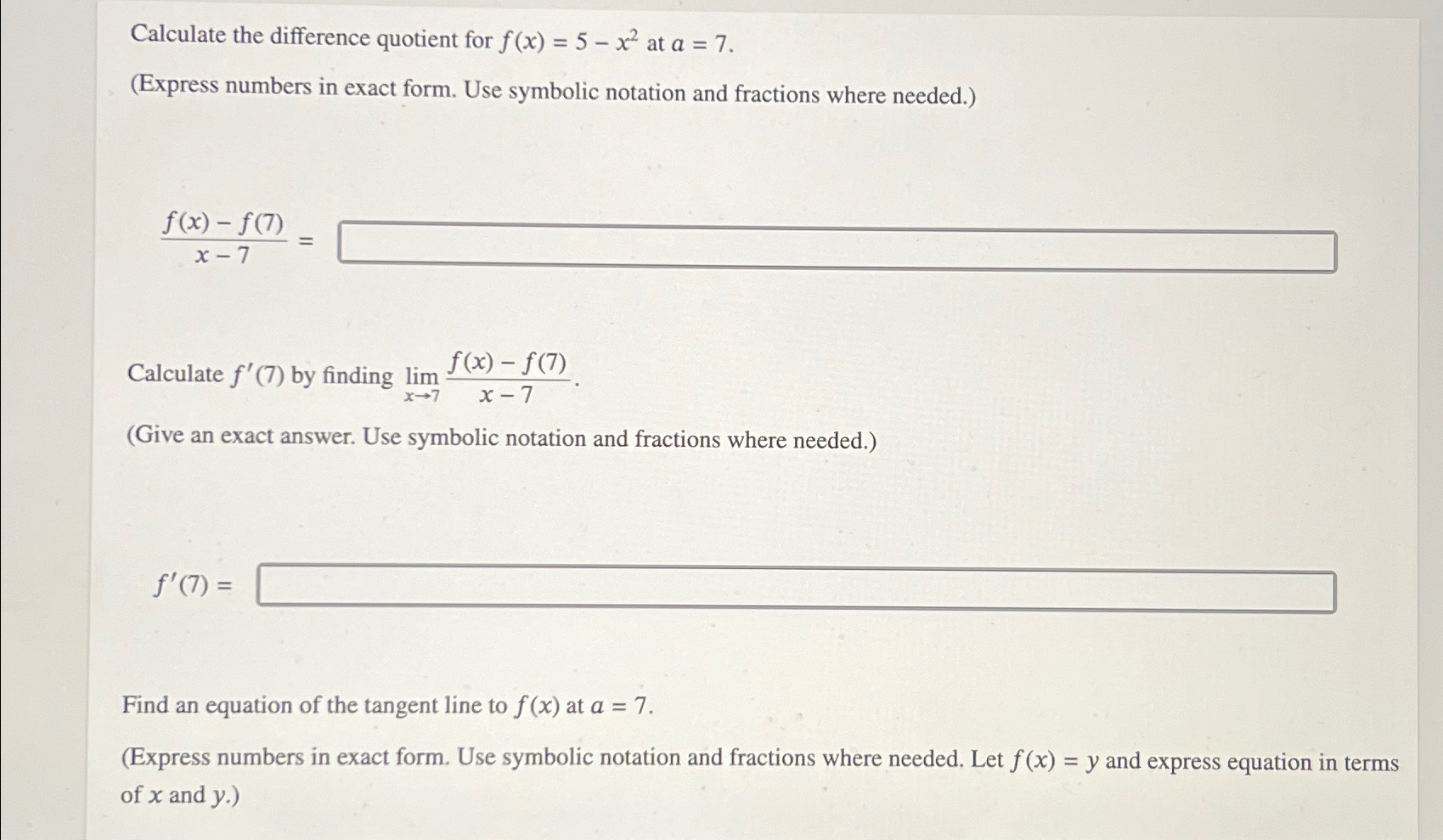 Calculate the difference quotient for $f(x) = 5 - x^2$ at $a = 7$.

(Express numbers in exact form. Use symbolic notation and fractions where needed.)

$\frac{f(x) - f(7)}{x - 7} =$

Calculate $f'(7)$ by finding $\lim_{x \to 7} \frac{f(x) - f(7)}{x - 7}$.

(Give an exact answer. Use symbolic notation and fractions where needed.)

$f'(7) =$

Find an equation of the tangent line to $f(x)$ at $a = 7$.

(Express numbers in exact form. Use symbolic notation and fractions where needed. Let $f(x) = y$ and express equation in terms of $x$ and $y$.)